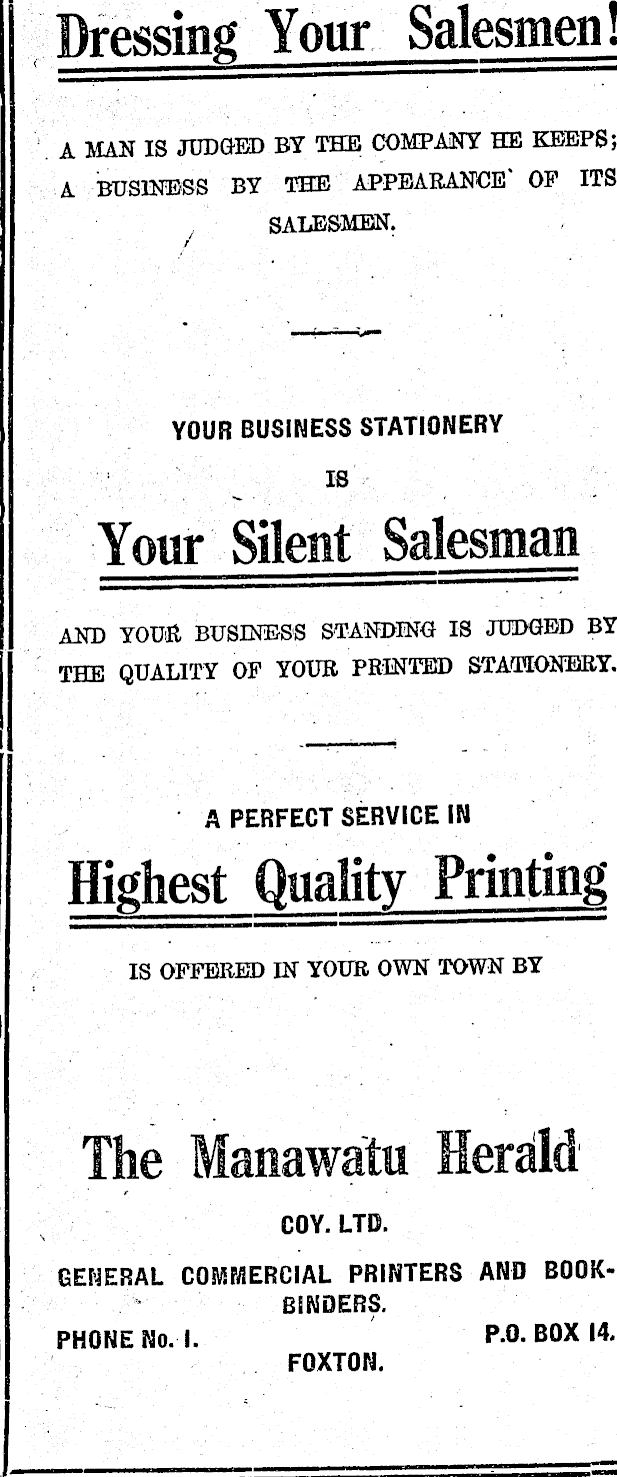 Dressing Your Salesmen!

A MAN IS JUDGED BY THE COMPANY HE KEEPS; A BUSINESS BY THE APPEARANCE OF ITS SALESMEN.

YOUR BUSINESS STATIONERY
IS

Your Silent Salesman

AND YOUR BUSINESS STANDING IS JUDGED BY THE QUALITY OF YOUR PRINTED STATIONERY.

A PERFECT SERVICE IN

Highest Quality Printing

IS OFFERED IN YOUR OWN TOWN BY

The Manawatu Herald

COY. LTD.

GENERAL COMMERCIAL PRINTERS AND BOOKBINDERS.

PHONE No. 1. P.O. BOX 14.

FOXTON.